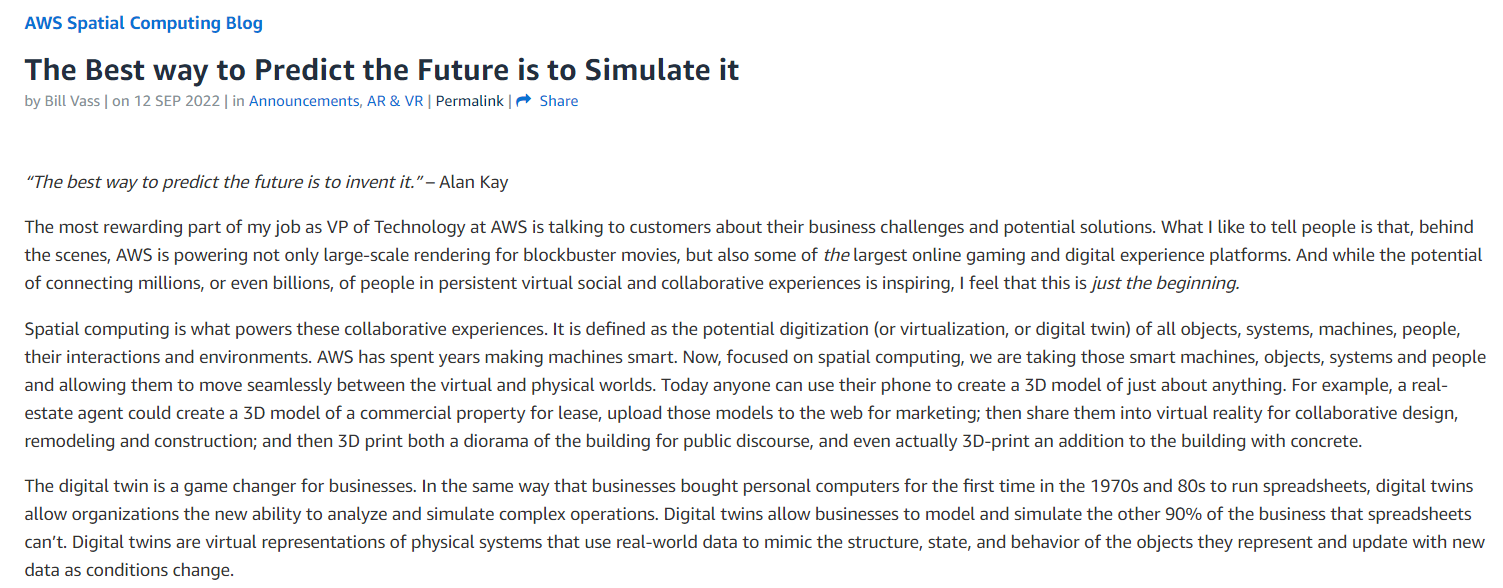 AWS Spatial Computing Blog

The Best way to Predict the Future is to Simulate it

by Bill Vass | on 12 SEP 2022 | in Announcements, AR & VR | Permalink | Share

"The best way to predict the future is to invent it." – Alan Kay

The most rewarding part of my job as VP of Technology at AWS is talking to customers about their business challenges and potential solutions. What I like to tell people is that, behind the scenes, AWS is powering not only large-scale rendering for blockbuster movies, but also some of the largest online gaming and digital experience platforms. And while the potential of connecting millions, or even billions, of people in persistent virtual social and collaborative experiences is inspiring, I feel that this is just the beginning.

Spatial computing is what powers these collaborative experiences. It is defined as the potential digitization (or virtualization, or digital twin) of all objects, systems, machines, people, their interactions and environments. AWS has spent years making machines smart. Now, focused on spatial computing, we are taking those smart machines, objects, systems and people and allowing them to move seamlessly between the virtual and physical worlds. Today anyone can use their phone to create a 3D model of just about anything. For example, a real-estate agent could create a 3D model of a commercial property for lease, upload those models to the web for marketing; then share them into virtual reality for collaborative design, remodeling and construction; and then 3D print both a diorama of the building for public discourse, and even actually 3D-print an addition to the building with concrete.

The digital twin is a game changer for businesses. In the same way that businesses bought personal computers for the first time in the 1970s and 80s to run spreadsheets, digital twins allow organizations the new ability to analyze and simulate complex operations. Digital twins allow businesses to model and simulate the other 90% of the business that spreadsheets can't. Digital twins are virtual representations of physical systems that use real-world data to mimic the structure, state, and behavior of the objects they represent and update with new data as conditions change.